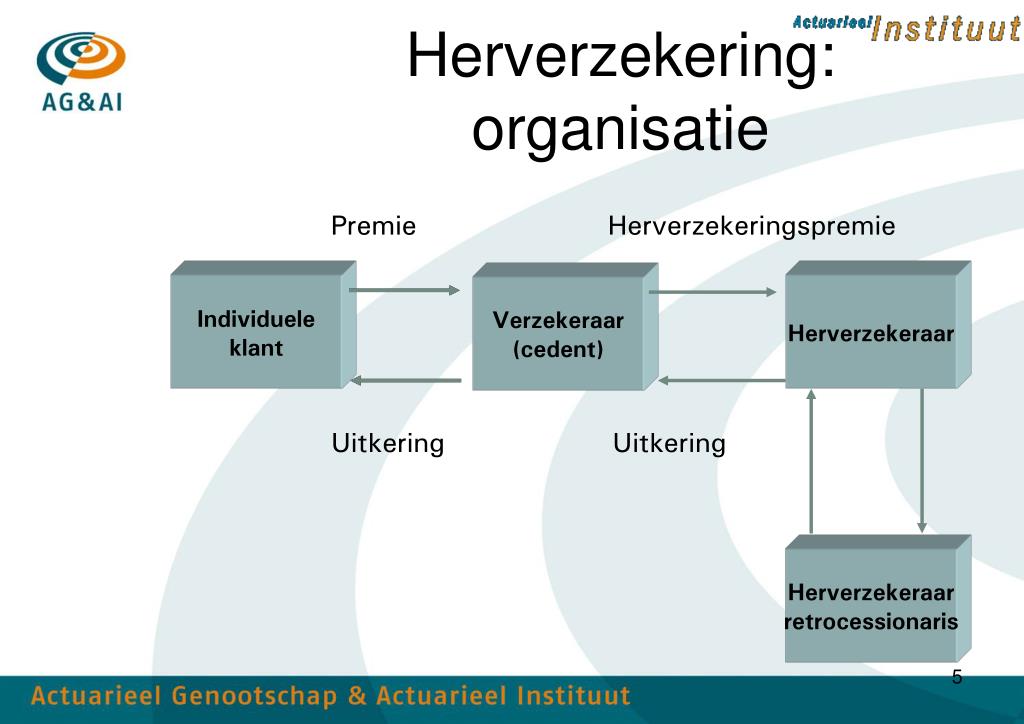 AG&AI

Actuarieel Instituut

Herverzekering: organisatie

Premie

Herverzekeringspremie

Individuele klant

Verzekeraar (cedent)

Herverzekeraar

Uitkering

Uitkering

Herverzekeraar retrocessionaris

5

Actuarieel Genootschap & Actuarieel Instituut